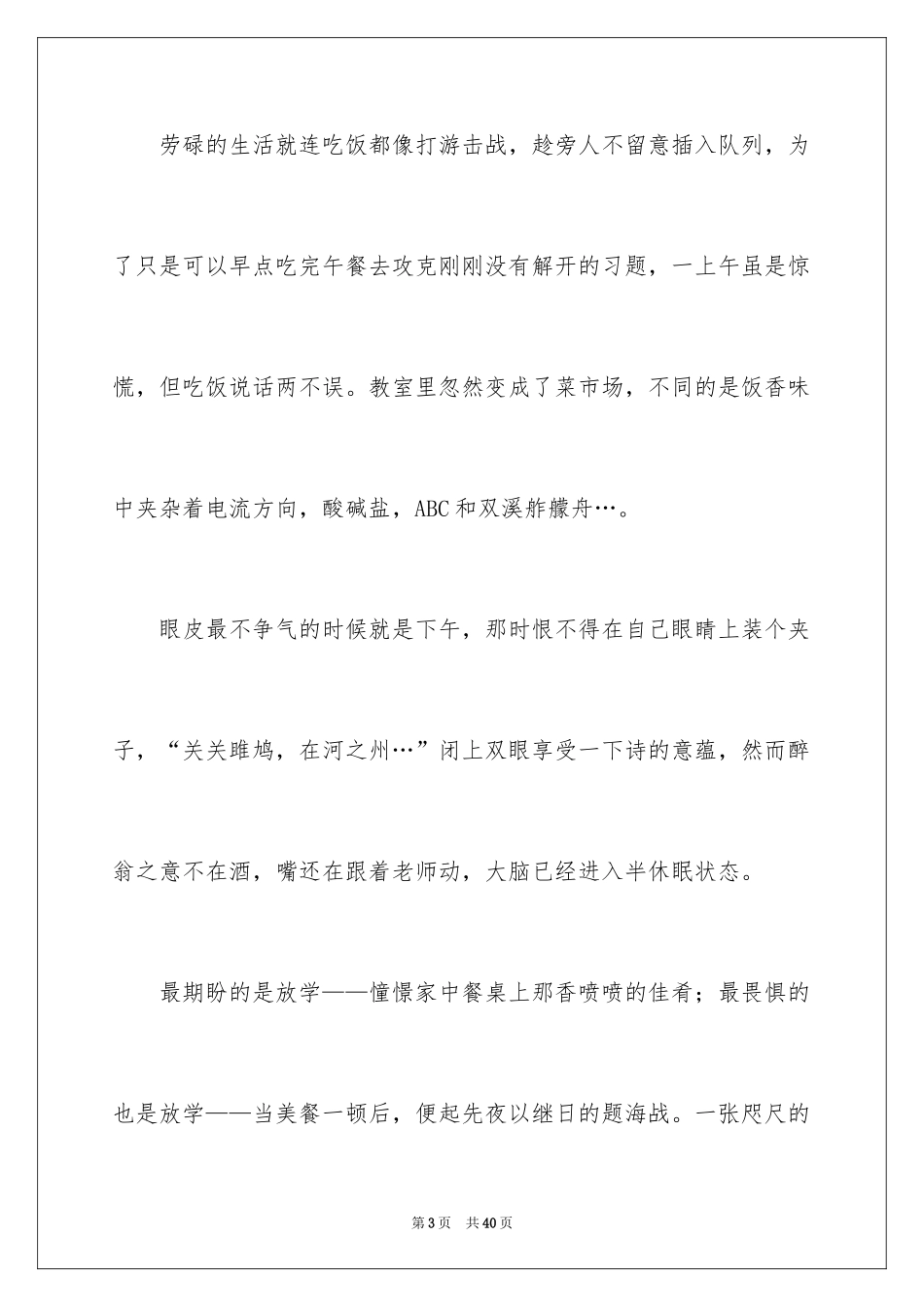 劳碌的生活就连吃饭都像打游击战，趁旁人不留意插入队列，为了只是可以早点吃完午餐去攻克刚刚没有解开的习题，一上午虽是惊慌，但吃饭说话两不误。教室里忽然变成了菜市场，不同的是饭香味中夹杂着电流方向，酸碱盐，ABC和双溪舴艨舟…。

眼皮最不争气的时候就是下午，那时恨不得在自己眼睛上装个夹子，“关关雎鸠，在河之州…”闭上双眼享受一下诗的意蕴，然而醉翁之意不在酒，嘴还在跟着老师动，大脑已经进入半休眠状态。

最期盼的是放学——憧憬家中餐桌上那香喷喷的佳肴；最畏惧的也是放学——当美餐一顿后，便起先夜以继日的题海战。一张咫尺的

第3页 共40页